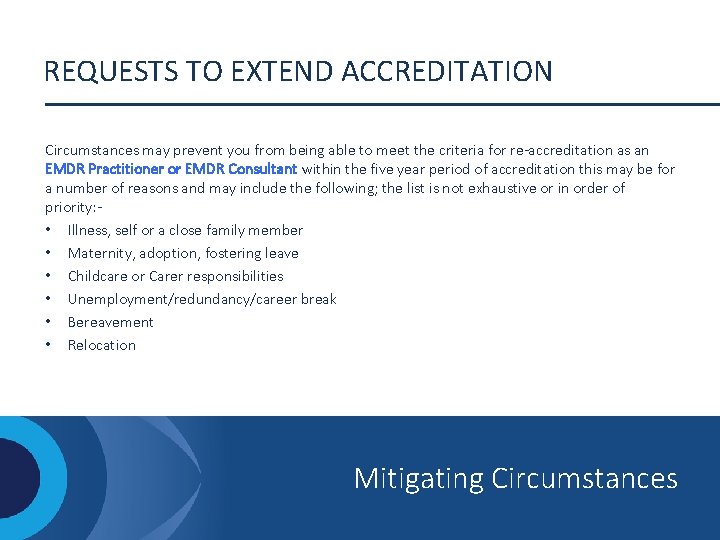 REQUESTS TO EXTEND ACCREDITATION

Circumstances may prevent you from being able to meet the criteria for re-accreditation as an EMDR Practitioner or EMDR Consultant within the five year period of accreditation this may be for a number of reasons and may include the following; the list is not exhaustive or in order of priority:-

• Illness, self or a close family member
• Maternity, adoption, fostering leave
• Childcare or Carer responsibilities
• Unemployment/redundancy/career break
• Bereavement
• Relocation

Mitigating Circumstances